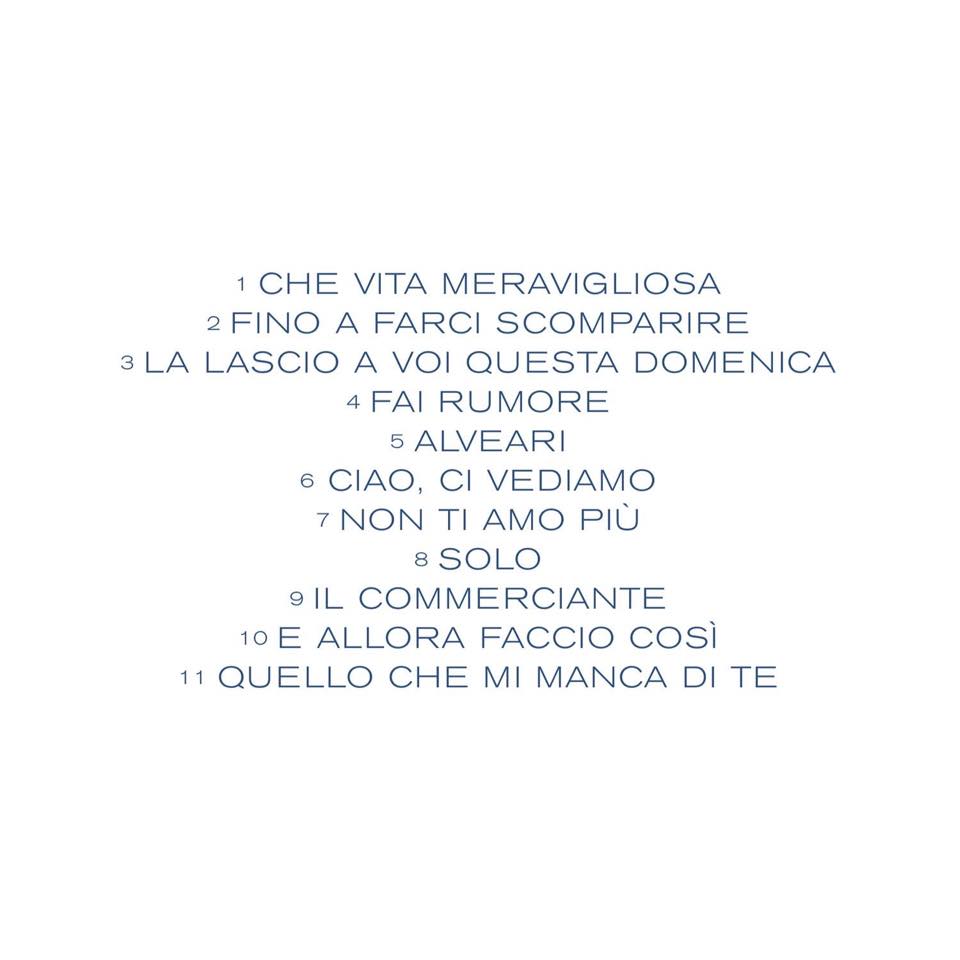 1 CHE VITA MERAVIGLIOSA
2 FINO A FARCI SCOMPARIRE
3 LA LASCIO A VOI QUESTA DOMENICA
4 FAI RUMORE
5 ALVEARI
6 CIAO, CI VEDIAMO
7 NON TI AMO PIÙ
8 SOLO
9 IL COMMERCIANTE
10 E ALLORA FACCIO COSÌ
11 QUELLO CHE MI MANCA DI TE